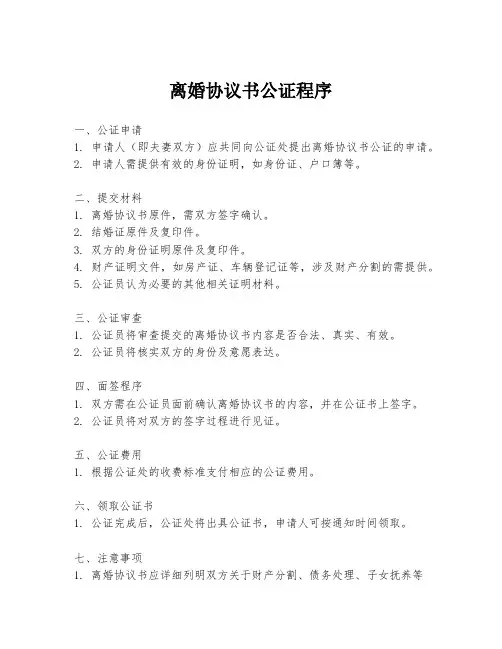 离婚协议书公证程序

一、公证申请
1. 申请人（即夫妻双方）应共同向公证处提出离婚协议书公证的申请。
2. 申请人需提供有效的身份证明，如身份证、户口簿等。

二、提交材料
1. 离婚协议书原件，需双方签字确认。
2. 结婚证原件及复印件。
3. 双方的身份证明原件及复印件。
4. 财产证明文件，如房产证、车辆登记证等，涉及财产分割的需提供。
5. 公证员认为必要的其他相关证明材料。

三、公证审查
1. 公证员将审查提交的离婚协议书内容是否合法、真实、有效。
2. 公证员将核实双方的身份及意愿表达。

四、面签程序
1. 双方需在公证员面前确认离婚协议书的内容，并在公证书上签字。
2. 公证员将对双方的签字过程进行见证。

五、公证费用
1. 根据公证处的收费标准支付相应的公证费用。

六、领取公证书
1. 公证完成后，公证处将出具公证书，申请人可按通知时间领取。

七、注意事项
1. 离婚协议书应详细列明双方关于财产分割、债务处理、子女抚养等